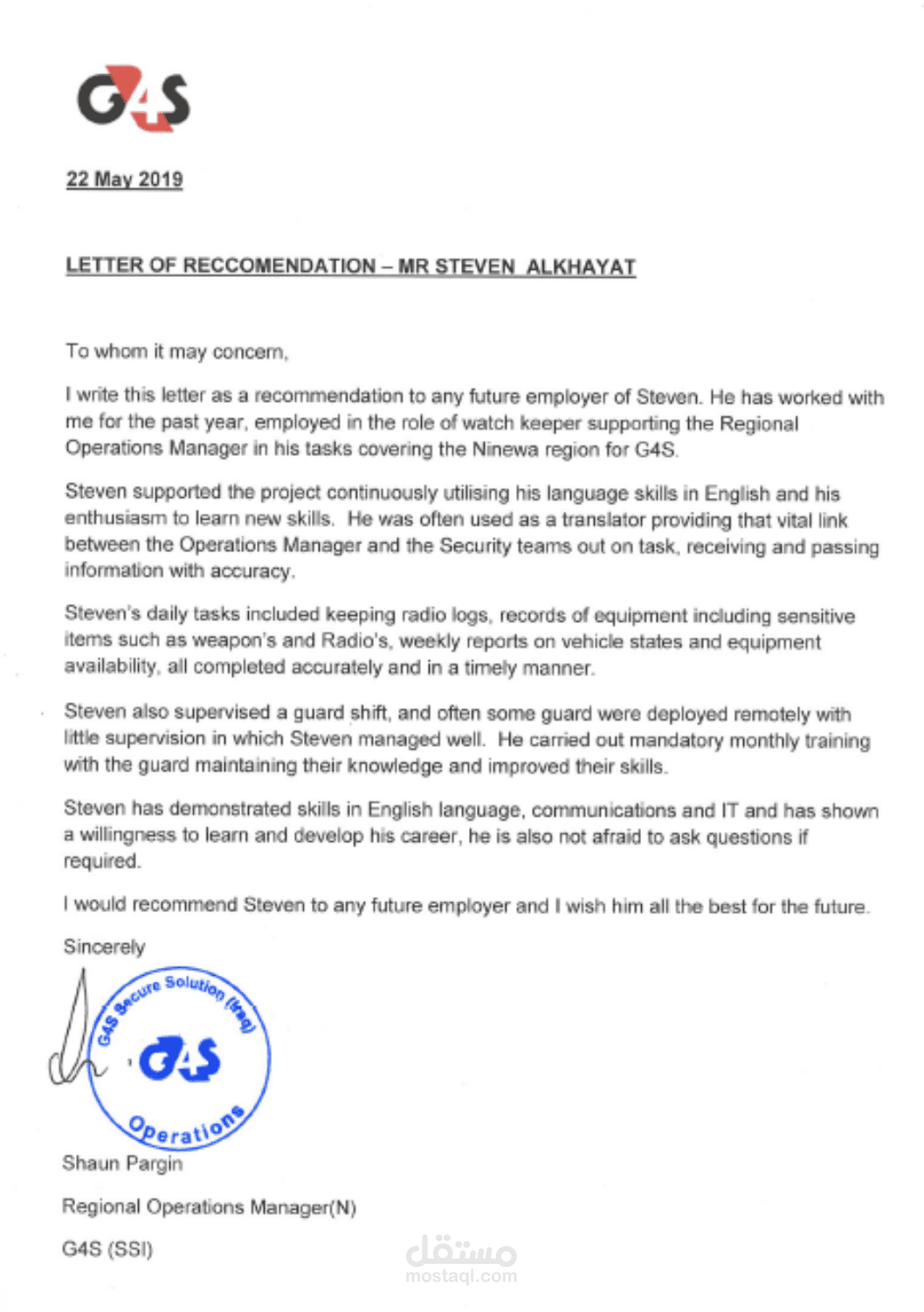 G4S

22 May 2019

LETTER OF RECCOMENDATION – MR STEVEN ALKHAYAT

To whom it may concern,

I write this letter as a recommendation to any future employer of Steven. He has worked with me for the past year, employed in the role of watch keeper supporting the Regional Operations Manager in his tasks covering the Ninewa region for G4S.

Steven supported the project continuously utilising his language skills in English and his enthusiasm to learn new skills. He was often used as a translator providing that vital link between the Operations Manager and the Security teams out on task, receiving and passing information with accuracy.

Steven's daily tasks included keeping radio logs, records of equipment including sensitive items such as weapon's and Radio's, weekly reports on vehicle states and equipment availability, all completed accurately and in a timely manner.

Steven also supervised a guard shift, and often some guard were deployed remotely with little supervision in which Steven managed well. He carried out mandatory monthly training with the guard maintaining their knowledge and improved their skills.

Steven has demonstrated skills in English language, communications and IT and has shown a willingness to learn and develop his career, he is also not afraid to ask questions if required.

I would recommend Steven to any future employer and I wish him all the best for the future.

Sincerely

G4S Secure Solution (Iraq)
G4S
Operations

Shaun Pargin

Regional Operations Manager(N)

G4S (SSI)

مستقل
mostaql.com